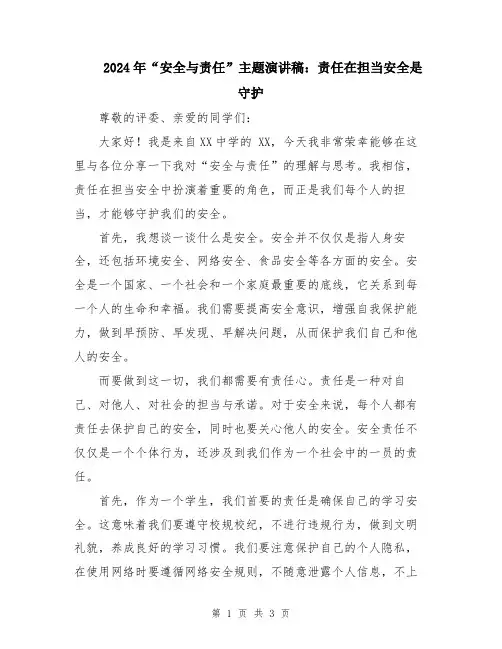 2024年“安全与责任”主题演讲稿：责任在担当安全是守护

尊敬的评委、亲爱的同学们：

大家好！我是来自XX中学的 XX，今天我非常荣幸能够在这里与各位分享一下我对“安全与责任”的理解与思考。我相信，责任在担当安全中扮演着重要的角色，而正是我们每个人的担当，才能够守护我们的安全。

首先，我想谈一谈什么是安全。安全并不仅仅是指人身安全，还包括环境安全、网络安全、食品安全等各方面的安全。安全是一个国家、一个社会和一个家庭最重要的底线，它关系到每一个人的生命和幸福。我们需要提高安全意识，增强自我保护能力，做到早预防、早发现、早解决问题，从而保护我们自己和他人的安全。

而要做到这一切，我们都需要有责任心。责任是一种对自己、对他人、对社会的担当与承诺。对于安全来说，每个人都有责任去保护自己的安全，同时也要关心他人的安全。安全责任不仅仅是一个个体行为，还涉及到我们作为一个社会中的一员的责任。

首先，作为一个学生，我们首要的责任是确保自己的学习安全。这意味着我们要遵守校规校纪，不进行违规行为，做到文明礼貌，养成良好的学习习惯。我们要注意保护自己的个人隐私，在使用网络时要遵循网络安全规则，不随意泄露个人信息，不上

第 1 页 共 3 页